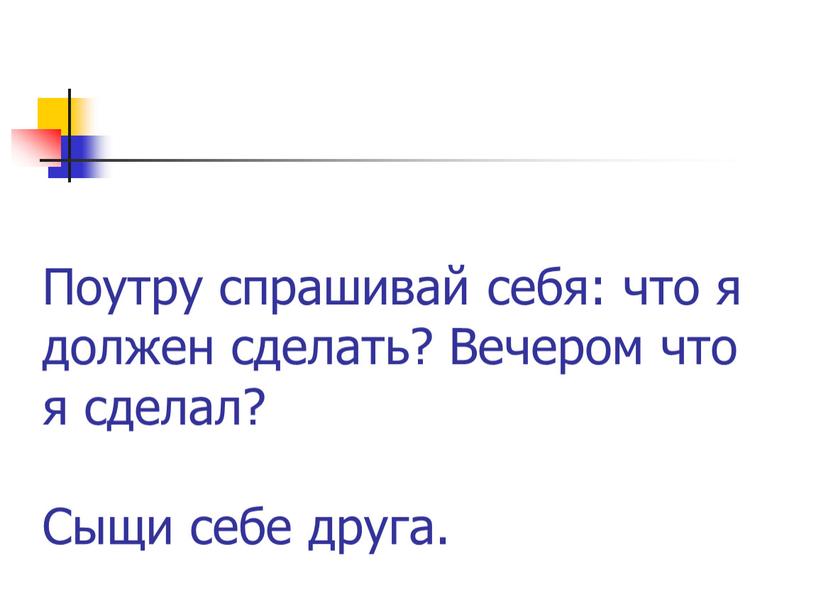 Поутру спрашивай себя: что я должен сделать? Вечером что я сделал?

Сыщи себе друга.